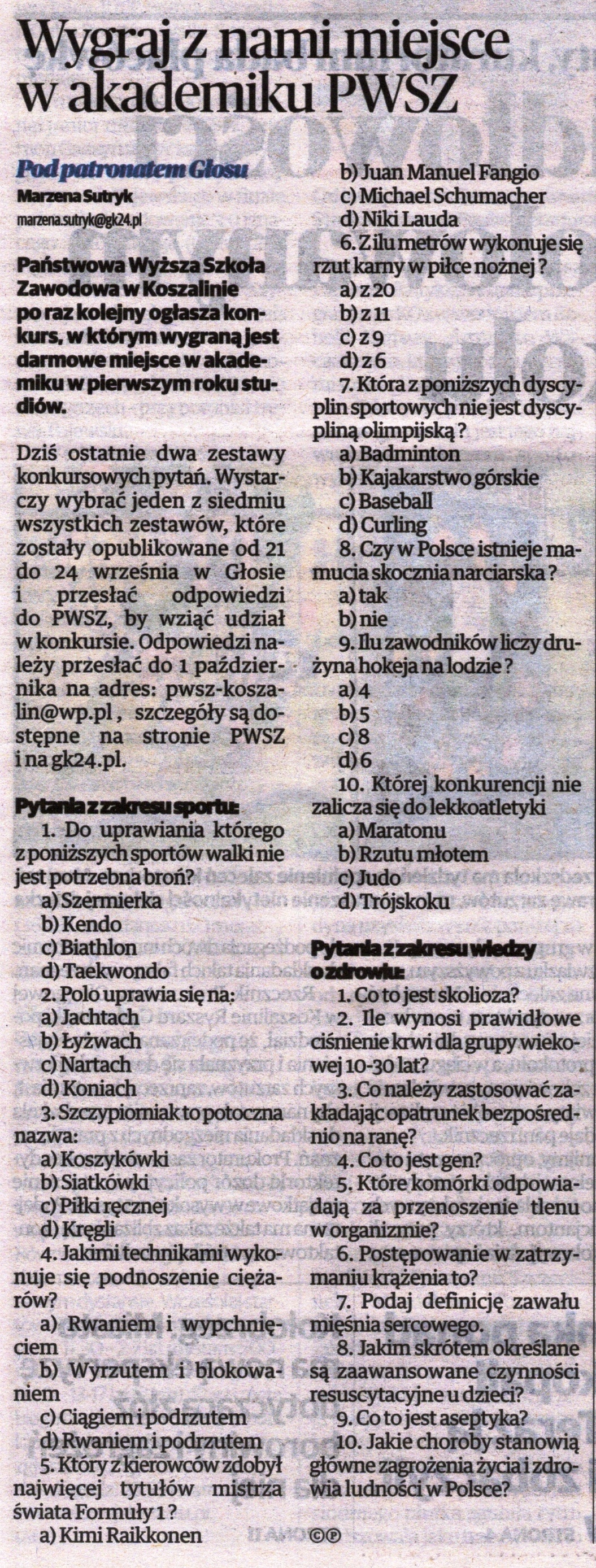 Wygraj z nami miejsce w akademiku PWSZ

Pod patronatem Głosu
Marzena Sutryk
marzena.sutryk@gk24.pl

Państwowa Wyższa Szkoła Zawodowa w Koszalinie po raz kolejny ogłasza konkurs, w którym wygraną jest darmowe miejsce w akademiku w pierwszym roku studiów.

Dziś ostatnie dwa zestawy konkursowych pytań. Wystarczy wybrać jeden z siedmiu wszystkich zestawów, które zostały opublikowane od 21 do 24 września w Głosie i przesłać odpowiedzi do PWSZ, by wziąć udział w konkursie. Odpowiedzi należy przesłać do 1 października na adres: pwsz-koszalin@wp.pl , szczegóły są dostępne na stronie PWSZ i na gk24.pl.

Pytania z zakresu sportu:
1. Do uprawiania którego z poniższych sportów walki nie jest potrzebna broń?
a) Szermierka
b) Kendo
c) Biathlon
d) Taekwondo
2. Polo uprawia się na:
a) Jachtach
b) Łyżwach
c) Nartach
d) Koniach
3. Szczypiorniak to potoczna nazwa:
a) Koszykówki
b) Siatkówki
c) Piłki ręcznej
d) Kręgli
4. Jakimi technikami wykonuje się podnoszenie ciężarów?
a) Rwaniem i wypchnięciem
b) Wyrzutem i blokowaniem
c) Ciągiem i podrzutem
d) Rwaniem i podrzutem
5. Który z kierowców zdobył najwięcej tytułów mistrza świata Formuły 1 ?
a) Kimi Raikkonen
b) Juan Manuel Fangio
c) Michael Schumacher
d) Niki Lauda
6. Z ilu metrów wykonuje się rzut karny w piłce nożnej ?
a) z 20
b) z 11
c) z 9
d) z 6
7. Która z poniższych dyscyplin sportowych nie jest dyscypliną olimpijską ?
a) Badminton
b) Kajakarstwo górskie
c) Baseball
d) Curling
8. Czy w Polsce istnieje mamucia skocznia narciarska ?
a) tak
b) nie
9. Ilu zawodników liczy drużyna hokeja na lodzie ?
a) 4
b) 5
c) 8
d) 6
10. Której konkurencji nie zalicza się do lekkoatletyki
a) Maratonu
b) Rzutu młotem
c) Judo
d) Trójskoku

Pytania z zakresu wiedzy o zdrowiu:
1. Co to jest skolioza?
2. Ile wynosi prawidłowe ciśnienie krwi dla grupy wiekowej 10-30 lat?
3. Co należy zastosować zakładając opatrunek bezpośrednio na ranę?
4. Co to jest gen?
5. Które komórki odpowiadają za przenoszenie tlenu w organizmie?
6. Postępowanie w zatrzymaniu krążenia to?
7. Podaj definicję zawału mięśnia sercowego.
8. Jakim skrótem określane są zaawansowane czynności resuscytacyjne u dzieci?
9. Co to jest aseptyka?
10. Jakie choroby stanowią główne zagrożenia życia i zdrowia ludności w Polsce?
©℗